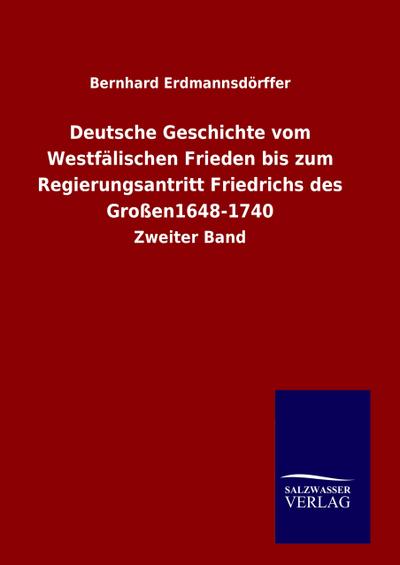 Bernhard Erdmannsdörffer

Deutsche Geschichte vom Westfälischen Frieden bis zum Regierungsantritt Friedrichs des Großen1648-1740

Zweiter Band

SALZWASSER VERLAG